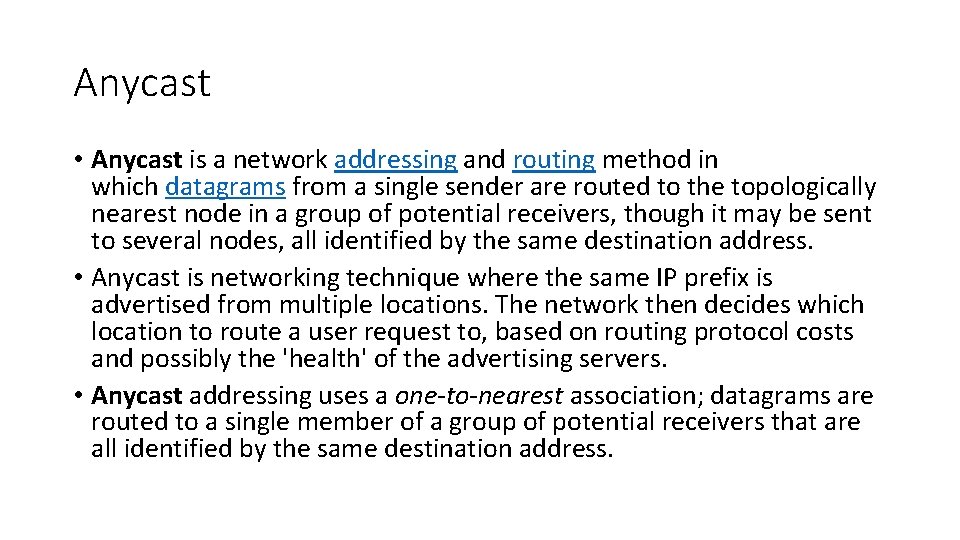 Anycast

• Anycast is a network addressing and routing method in which datagrams from a single sender are routed to the topologically nearest node in a group of potential receivers, though it may be sent to several nodes, all identified by the same destination address.
• Anycast is networking technique where the same IP prefix is advertised from multiple locations. The network then decides which location to route a user request to, based on routing protocol costs and possibly the 'health' of the advertising servers.
• Anycast addressing uses a one-to-nearest association; datagrams are routed to a single member of a group of potential receivers that are all identified by the same destination address.